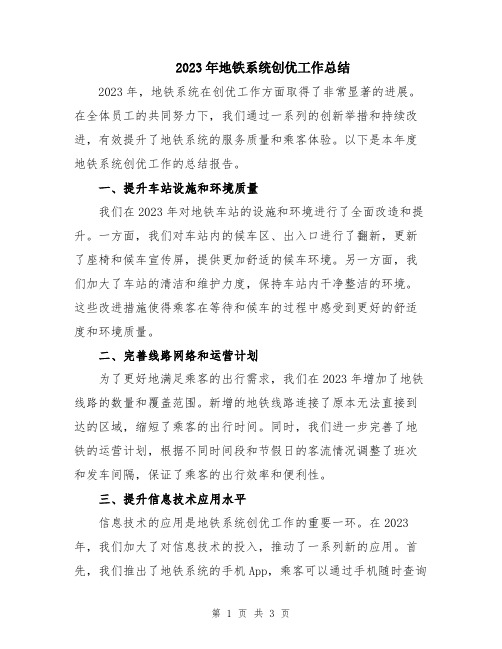 2023年地铁系统创优工作总结

2023年，地铁系统在创优工作方面取得了非常显著的进展。在全体员工的共同努力下，我们通过一系列的创新举措和持续改进，有效提升了地铁系统的服务质量和乘客体验。以下是本年度地铁系统创优工作的总结报告。

一、提升车站设施和环境质量

我们在2023年对地铁车站的设施和环境进行了全面改造和提升。一方面，我们对车站内的候车区、出入口进行了翻新，更新了座椅和候车宣传屏，提供更加舒适的候车环境。另一方面，我们加大了车站的清洁和维护力度，保持车站内干净整洁的环境。这些改进措施使得乘客在等待和候车的过程中感受到更好的舒适度和环境质量。

二、完善线路网络和运营计划

为了更好地满足乘客的出行需求，我们在2023年增加了地铁线路的数量和覆盖范围。新增的地铁线路连接了原本无法直接到达的区域，缩短了乘客的出行时间。同时，我们进一步完善了地铁的运营计划，根据不同时间段和节假日的客流情况调整了班次和发车间隔，保证了乘客的出行效率和便利性。

三、提升信息技术应用水平

信息技术的应用是地铁系统创优工作的重要一环。在2023年，我们加大了对信息技术的投入，推动了一系列新的应用。首先，我们推出了地铁系统的手机App，乘客可以通过手机随时查询

第 1 页 共 3 页